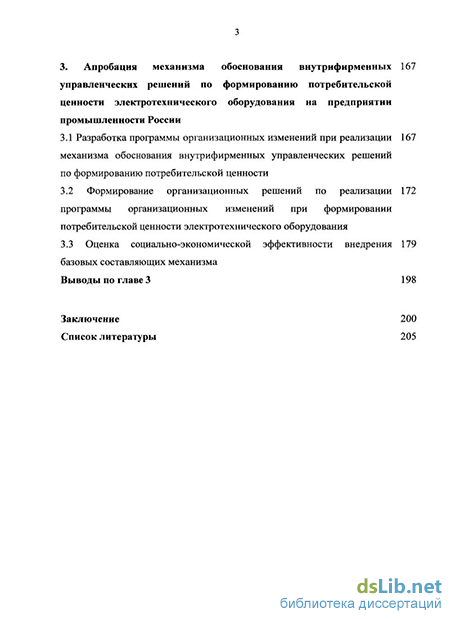 3

3. Апробация механизма обоснования внутрифирменных управленческих решений по формированию потребительской ценности электротехнического оборудования на предприятии промышленности России 167

3.1 Разработка программы организационных изменений при реализации механизма обоснования внутрифирменных управленческих решений по формированию потребительской ценности 167

3.2 Формирование организационных решений по реализации программы организационных изменений при формировании потребительской ценности электротехнического оборудования 172

3.3 Оценка социально-экономической эффективности внедрения базовых составляющих механизма 179

Выводы по главе 3 198

Заключение 200

Список литературы 205

dsLib.net
библиотека диссертаций